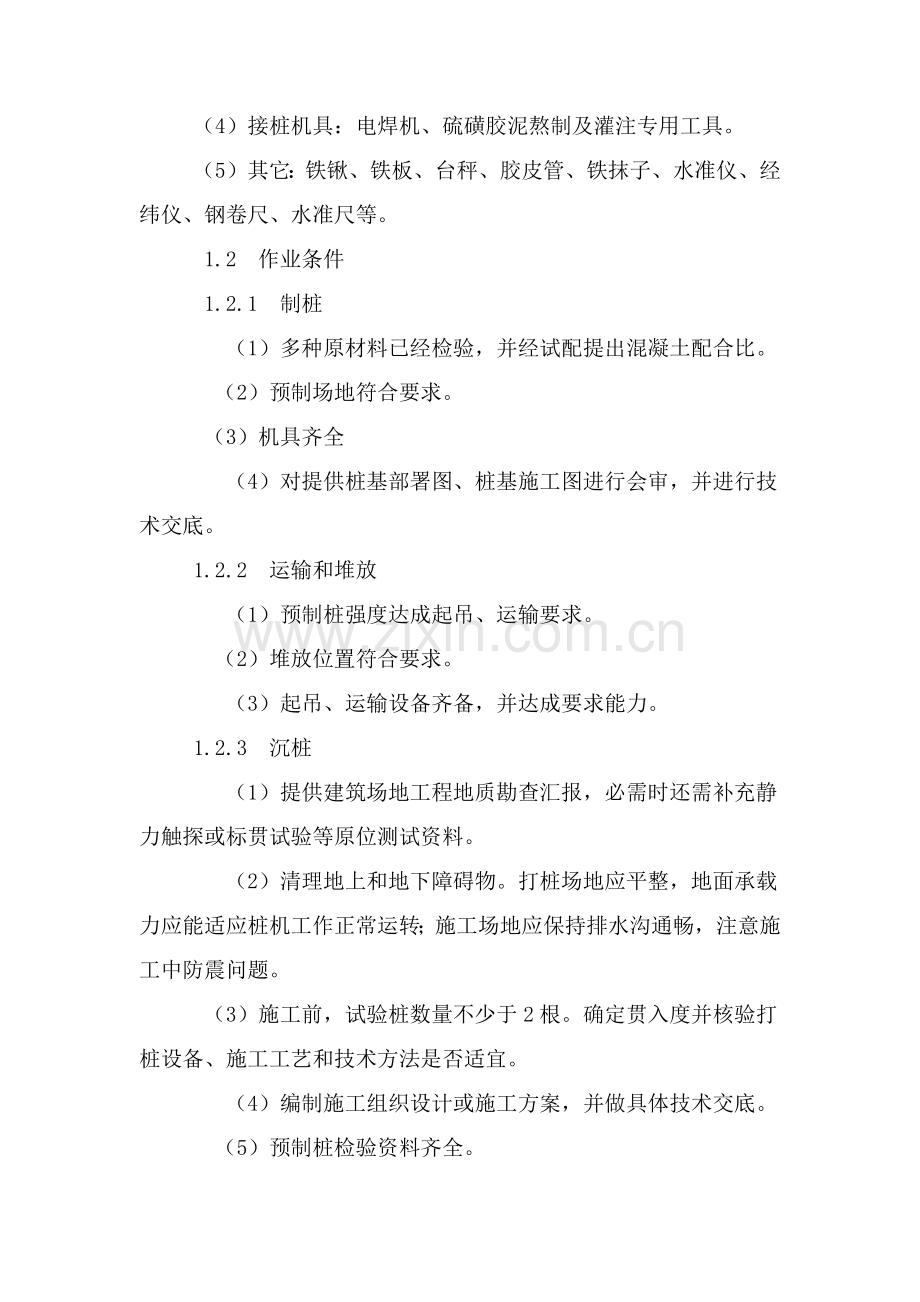 （4）接桩机具：电焊机、硫磺胶泥熬制及灌注专用工具。

（5）其它：铁锹、铁板、台秤、胶皮管、铁抹子、水准仪、经纬仪、钢卷尺、水准尺等。

1.2 作业条件

1.2.1 制桩

（1）多种原材料已经检验，并经试配提出混凝土配合比。

（2）预制场地符合要求。

（3）机具齐全

（4）对提供桩基部署图、桩基施工图进行会审，并进行技术交底。

1.2.2 运输和堆放

（1）预制桩强度达成起吊、运输要求。

（2）堆放位置符合要求。

（3）起吊、运输设备齐备，并达成要求能力。

1.2.3 沉桩

（1）提供建筑场地工程地质勘查汇报，必需时还需补充静力触探或标贯试验等原位测试资料。

（2）清理地上和地下障碍物。打桩场地应平整，地面承载力应能适应桩机工作正常运转；施工场地应保持排水沟通畅，注意施工中防震问题。

（3）施工前，试验桩数量不少于2根。确定贯入度并核验打桩设备、施工工艺和技术方法是否适宜。

（4）编制施工组织设计或施工方案，并做具体技术交底。

（5）预制桩检验资料齐全。

www.zixin.com.cn